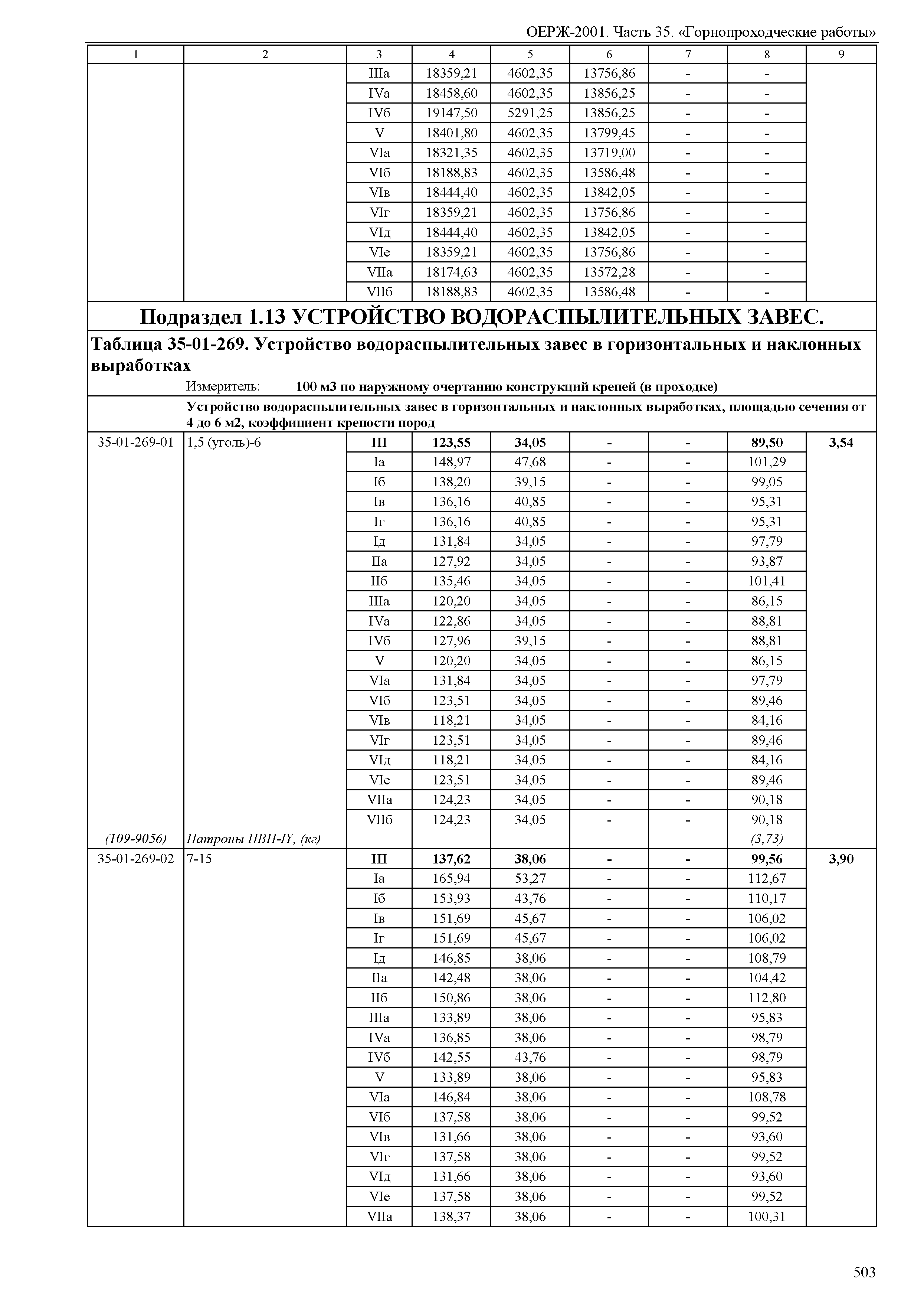 ОЕРЖ-2001. Часть 35. «Горнопроходческие работы»

| 1 | 2 | 3 | 4 | 5 | 6 | 7 | 8 | 9 |
|---|---|---|---|---|---|---|---|---|
| | | IIIа | 18359,21 | 4602,35 | 13756,86 | - | - | |
| | | IVа | 18458,60 | 4602,35 | 13856,25 | - | - | |
| | | IVб | 19147,50 | 5291,25 | 13856,25 | - | - | |
| | | V | 18401,80 | 4602,35 | 13799,45 | - | - | |
| | | VIа | 18321,35 | 4602,35 | 13719,00 | - | - | |
| | | VIб | 18188,83 | 4602,35 | 13586,48 | - | - | |
| | | VIв | 18444,40 | 4602,35 | 13842,05 | - | - | |
| | | VIг | 18359,21 | 4602,35 | 13756,86 | - | - | |
| | | VIд | 18444,40 | 4602,35 | 13842,05 | - | - | |
| | | VIе | 18359,21 | 4602,35 | 13756,86 | - | - | |
| | | VIIа | 18174,63 | 4602,35 | 13572,28 | - | - | |
| | | VIIб | 18188,83 | 4602,35 | 13586,48 | - | - | |

Подраздел 1.13 УСТРОЙСТВО ВОДОРАСПЫЛИТЕЛЬНЫХ ЗАВЕС.

Таблица 35-01-269. Устройство водораспылительных завес в горизонтальных и наклонных выработках

Измеритель: 100 м3 по наружному очертанию конструкций крепей (в проходке)

Устройство водораспылительных завес в горизонтальных и наклонных выработках, площадью сечения от 4 до 6 м2, коэффициент крепости пород

| | | | | | | | | |
|---|---|---|---|---|---|---|---|---|
| 35-01-269-01 | 1,5 (уголь)-6 | III | 123,55 | 34,05 | - | - | 89,50 | 3,54 |
| | | Iа | 148,97 | 47,68 | - | - | 101,29 | |
| | | Iб | 138,20 | 39,15 | - | - | 99,05 | |
| | | Iв | 136,16 | 40,85 | - | - | 95,31 | |
| | | Iг | 136,16 | 40,85 | - | - | 95,31 | |
| | | Iд | 131,84 | 34,05 | - | - | 97,79 | |
| | | IIа | 127,92 | 34,05 | - | - | 93,87 | |
| | | IIб | 135,46 | 34,05 | - | - | 101,41 | |
| | | IIIа | 120,20 | 34,05 | - | - | 86,15 | |
| | | IVа | 122,86 | 34,05 | - | - | 88,81 | |
| | | IVб | 127,96 | 39,15 | - | - | 88,81 | |
| | | V | 120,20 | 34,05 | - | - | 86,15 | |
| | | VIа | 131,84 | 34,05 | - | - | 97,79 | |
| | | VIб | 123,51 | 34,05 | - | - | 89,46 | |
| | | VIв | 118,21 | 34,05 | - | - | 84,16 | |
| | | VIг | 123,51 | 34,05 | - | - | 89,46 | |
| | | VIд | 118,21 | 34,05 | - | - | 84,16 | |
| | | VIе | 123,51 | 34,05 | - | - | 89,46 | |
| | | VIIа | 124,23 | 34,05 | - | - | 90,18 | |
| | | VIIб | 124,23 | 34,05 | - | - | 90,18 | |
| (109-9056) | Патроны ПВП-IY, (кг) | | | | | | (3,73) | |
| 35-01-269-02 | 7-15 | III | 137,62 | 38,06 | - | - | 99,56 | 3,90 |
| | | Iа | 165,94 | 53,27 | - | - | 112,67 | |
| | | Iб | 153,93 | 43,76 | - | - | 110,17 | |
| | | Iв | 151,69 | 45,67 | - | - | 106,02 | |
| | | Iг | 151,69 | 45,67 | - | - | 106,02 | |
| | | Iд | 146,85 | 38,06 | - | - | 108,79 | |
| | | IIа | 142,48 | 38,06 | - | - | 104,42 | |
| | | IIб | 150,86 | 38,06 | - | - | 112,80 | |
| | | IIIа | 133,89 | 38,06 | - | - | 95,83 | |
| | | IVа | 136,85 | 38,06 | - | - | 98,79 | |
| | | IVб | 142,55 | 43,76 | - | - | 98,79 | |
| | | V | 133,89 | 38,06 | - | - | 95,83 | |
| | | VIа | 146,84 | 38,06 | - | - | 108,78 | |
| | | VIб | 137,58 | 38,06 | - | - | 99,52 | |
| | | VIв | 131,66 | 38,06 | - | - | 93,60 | |
| | | VIг | 137,58 | 38,06 | - | - | 99,52 | |
| | | VIд | 131,66 | 38,06 | - | - | 93,60 | |
| | | VIе | 137,58 | 38,06 | - | - | 99,52 | |
| | | VIIа | 138,37 | 38,06 | - | - | 100,31 | |

503